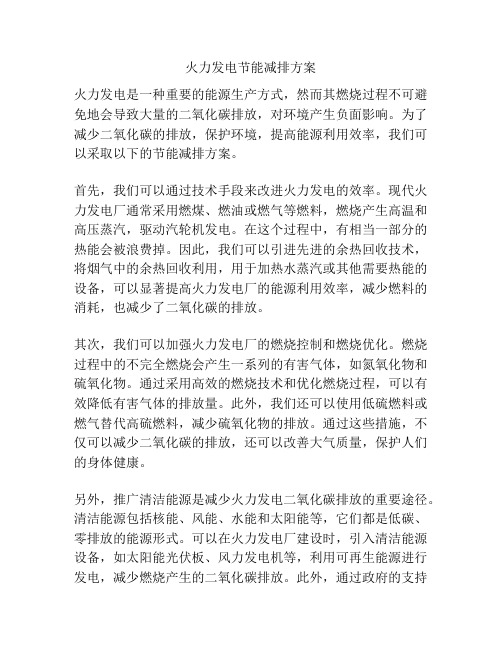 火力发电节能减排方案

火力发电是一种重要的能源生产方式，然而其燃烧过程不可避免地会导致大量的二氧化碳排放，对环境产生负面影响。为了减少二氧化碳的排放，保护环境，提高能源利用效率，我们可以采取以下的节能减排方案。

首先，我们可以通过技术手段来改进火力发电的效率。现代火力发电厂通常采用燃煤、燃油或燃气等燃料，燃烧产生高温和高压蒸汽，驱动汽轮机发电。在这个过程中，有相当一部分的热能会被浪费掉。因此，我们可以引进先进的余热回收技术，将烟气中的余热回收利用，用于加热水蒸汽或其他需要热能的设备，可以显著提高火力发电厂的能源利用效率，减少燃料的消耗，也减少了二氧化碳的排放。

其次，我们可以加强火力发电厂的燃烧控制和燃烧优化。燃烧过程中的不完全燃烧会产生一系列的有害气体，如氮氧化物和硫氧化物。通过采用高效的燃烧技术和优化燃烧过程，可以有效降低有害气体的排放量。此外，我们还可以使用低硫燃料或燃气替代高硫燃料，减少硫氧化物的排放。通过这些措施，不仅可以减少二氧化碳的排放，还可以改善大气质量，保护人们的身体健康。

另外，推广清洁能源是减少火力发电二氧化碳排放的重要途径。清洁能源包括核能、风能、水能和太阳能等，它们都是低碳、零排放的能源形式。可以在火力发电厂建设时，引入清洁能源设备，如太阳能光伏板、风力发电机等，利用可再生能源进行发电，减少燃烧产生的二氧化碳排放。此外，通过政府的支持